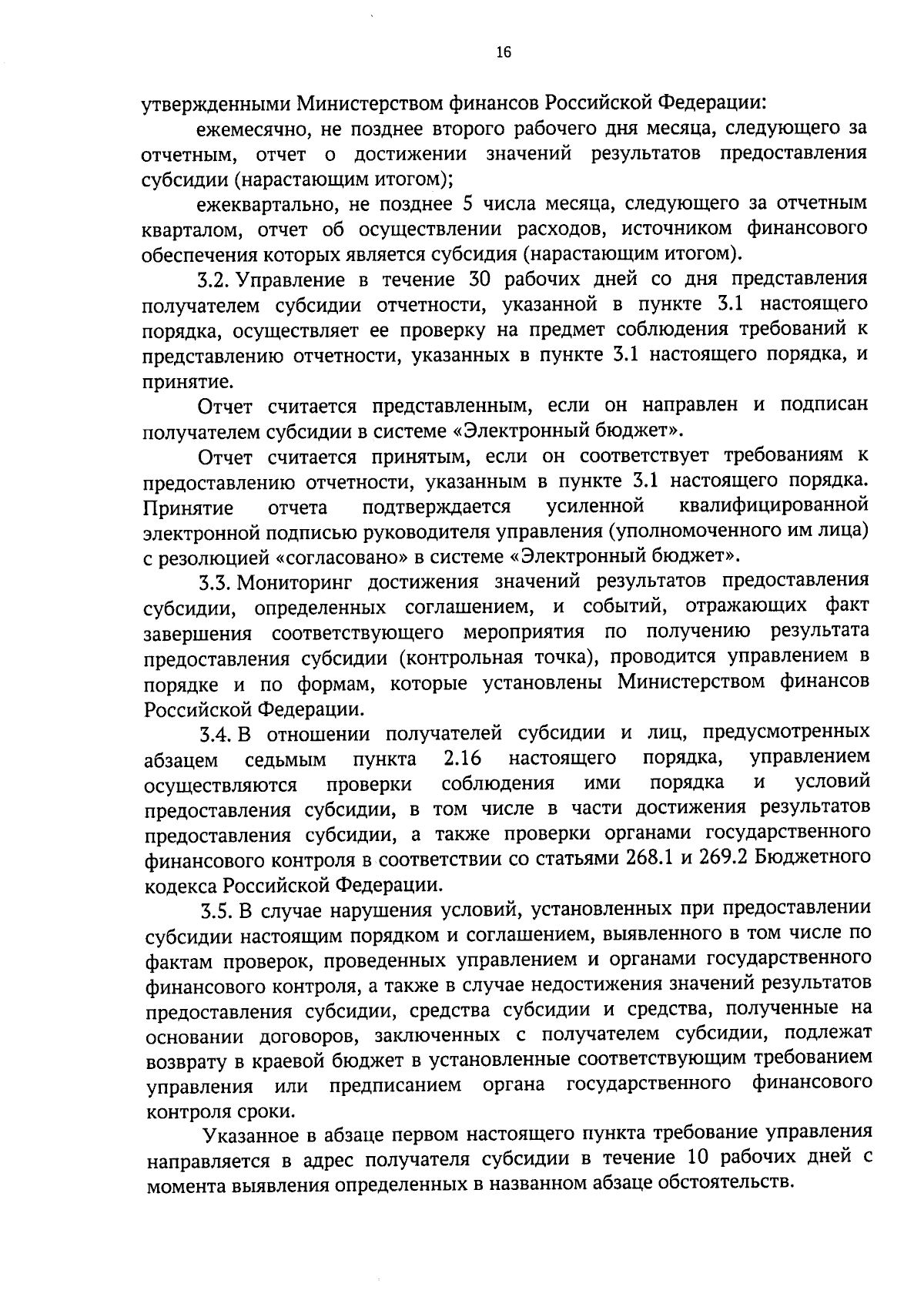 16

утвержденными Министерством финансов Российской Федерации:

ежемесячно, не позднее второго рабочего дня месяца, следующего за отчетным, отчет о достижении значений результатов предоставления субсидии (нарастающим итогом);

ежеквартально, не позднее 5 числа месяца, следующего за отчетным кварталом, отчет об осуществлении расходов, источником финансового обеспечения которых является субсидия (нарастающим итогом).

3.2. Управление в течение 30 рабочих дней со дня представления получателем субсидии отчетности, указанной в пункте 3.1 настоящего порядка, осуществляет ее проверку на предмет соблюдения требований к представлению отчетности, указанных в пункте 3.1 настоящего порядка, и принятие.

Отчет считается представленным, если он направлен и подписан получателем субсидии в системе «Электронный бюджет».

Отчет считается принятым, если он соответствует требованиям к предоставлению отчетности, указанным в пункте 3.1 настоящего порядка. Принятие отчета подтверждается усиленной квалифицированной электронной подписью руководителя управления (уполномоченного им лица) с резолюцией «согласовано» в системе «Электронный бюджет».

3.3. Мониторинг достижения значений результатов предоставления субсидии, определенных соглашением, и событий, отражающих факт завершения соответствующего мероприятия по получению результата предоставления субсидии (контрольная точка), проводится управлением в порядке и по формам, которые установлены Министерством финансов Российской Федерации.

3.4. В отношении получателей субсидии и лиц, предусмотренных абзацем седьмым пункта 2.16 настоящего порядка, управлением осуществляются проверки соблюдения ими порядка и условий предоставления субсидии, в том числе в части достижения результатов предоставления субсидии, а также проверки органами государственного финансового контроля в соответствии со статьями 268.1 и 269.2 Бюджетного кодекса Российской Федерации.

3.5. В случае нарушения условий, установленных при предоставлении субсидии настоящим порядком и соглашением, выявленного в том числе по фактам проверок, проведенных управлением и органами государственного финансового контроля, а также в случае недостижения значений результатов предоставления субсидии, средства субсидии и средства, полученные на основании договоров, заключенных с получателем субсидии, подлежат возврату в краевой бюджет в установленные соответствующим требованием управления или предписанием органа государственного финансового контроля сроки.

Указанное в абзаце первом настоящего пункта требование управления направляется в адрес получателя субсидии в течение 10 рабочих дней с момента выявления определенных в названном абзаце обстоятельств.